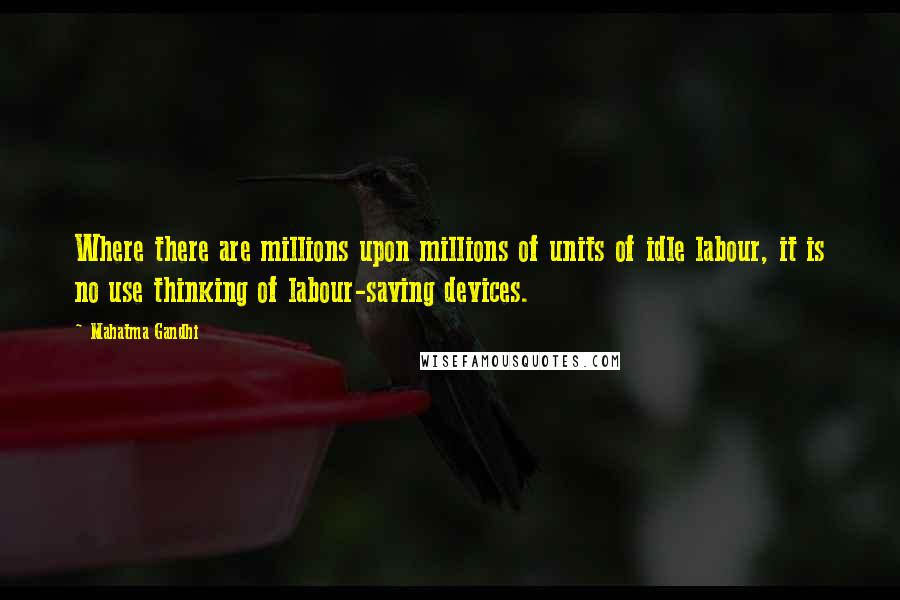 Where there are millions upon millions of units of idle labour, it is no use thinking of labour-saving devices.

~ Mahatma Gandhi

WISEFAMOUSQUOTES.COM